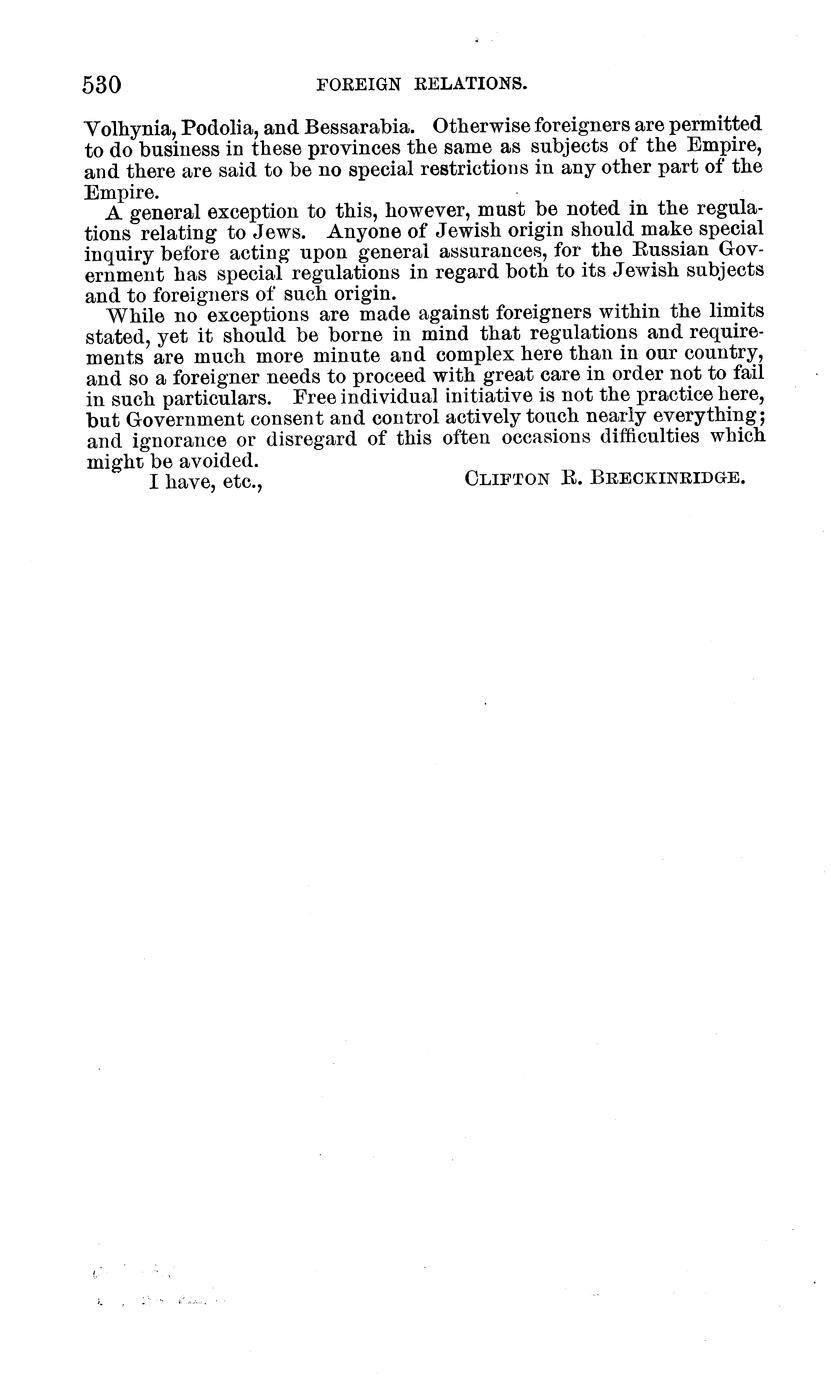 530 FOREIGN RELATIONS.

Volhynia, Podolia, and Bessarabia. Otherwise foreigners are permitted to do business in these provinces the same as subjects of the Empire, and there are said to be no special restrictions in any other part of the Empire.

A general exception to this, however, must be noted in the regulations relating to Jews. Anyone of Jewish origin should make special inquiry before acting upon general assurances, for the Russian Government has special regulations in regard both to its Jewish subjects and to foreigners of such origin.

While no exceptions are made against foreigners within the limits stated, yet it should be borne in mind that regulations and requirements are much more minute and complex here than in our country, and so a foreigner needs to proceed with great care in order not to fail in such particulars. Free individual initiative is not the practice here, but Government consent and control actively touch nearly everything; and ignorance or disregard of this often occasions difficulties which might be avoided.

I have, etc., CLIFTON R. BRECKINRIDGE.